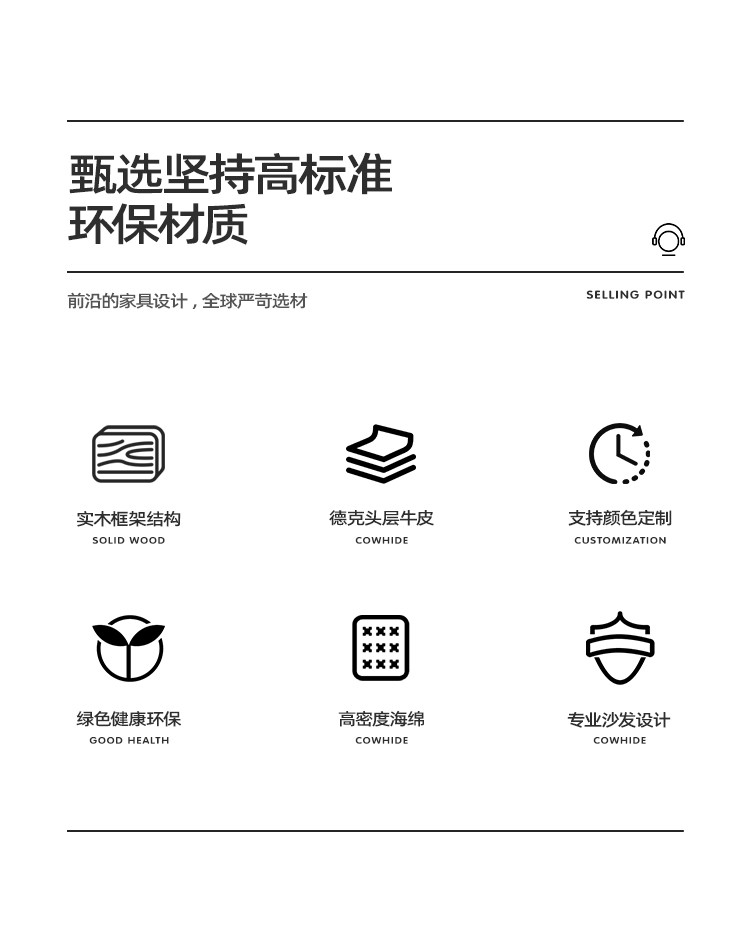 甄选坚持高标准
环保材质

前沿的家具设计，全球严苛选材

SELLING POINT

实木框架结构
SOLID WOOD

德克头层牛皮
COWHIDE

支持颜色定制
CUSTOMIZATION

绿色健康环保
GOOD HEALTH

高密度海绵
COWHIDE

专业沙发设计
COWHIDE